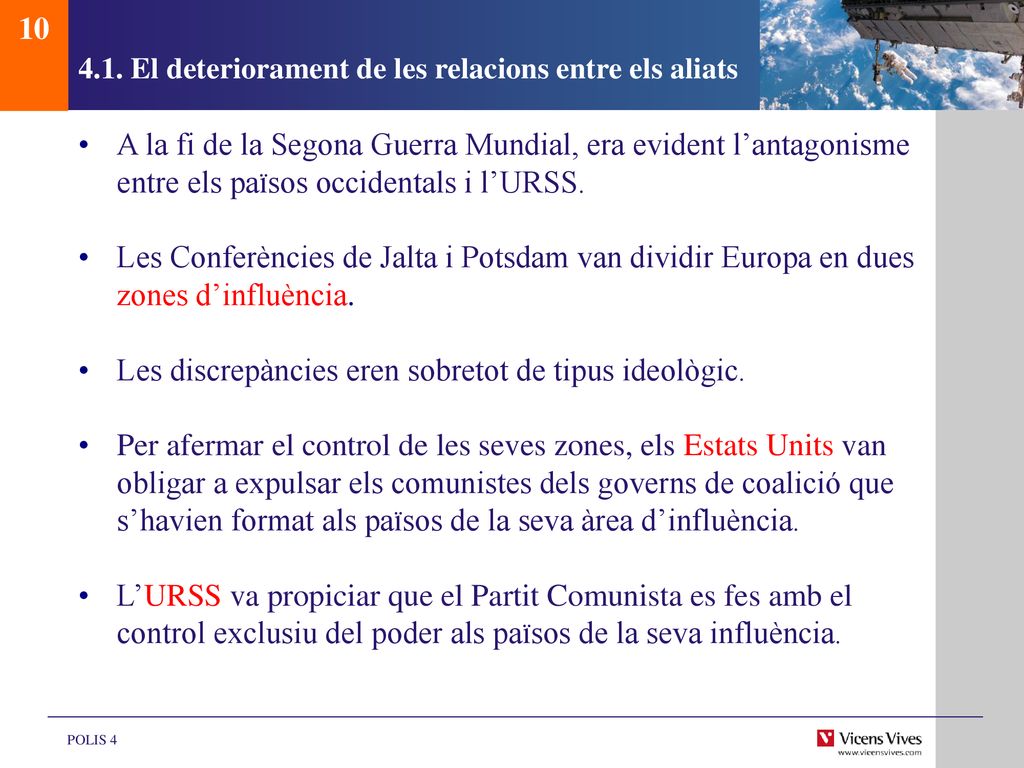 10

4.1. El deteriorament de les relacions entre els aliats

• A la fi de la Segona Guerra Mundial, era evident l’antagonisme entre els països occidentals i l’URSS.

• Les Conferències de Jalta i Potsdam van dividir Europa en dues zones d’influència.

• Les discrepàncies eren sobretot de tipus ideològic.

• Per afermar el control de les seves zones, els Estats Units van obligar a expulsar els comunistes dels governs de coalició que s’havien format als països de la seva àrea d’influència.

• L’URSS va propiciar que el Partit Comunista es fes amb el control exclusiu del poder als països de la seva influència.

POLIS 4

Vicens Vives
www.vicensvives.com